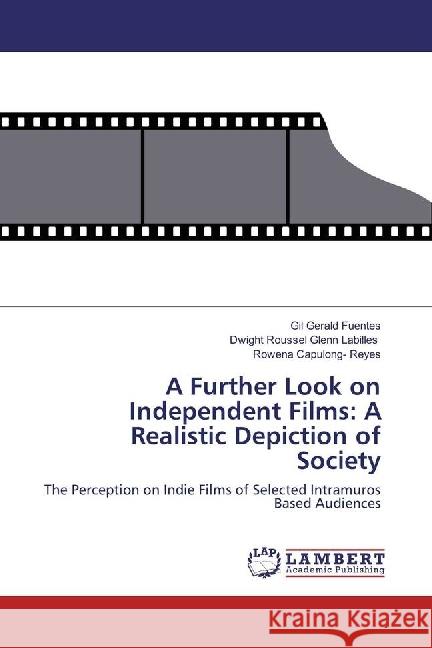 Gil Gerald Fuentes
Dwight Roussel Glenn Labilles
Rowena Capulong- Reyes

A Further Look on Independent Films: A Realistic Depiction of Society

The Perception on Indie Films of Selected Intramuros Based Audiences

LAP
LAMBERT
Academic Publishing